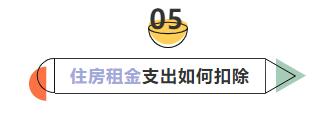 05

住房租金支出如何扣除